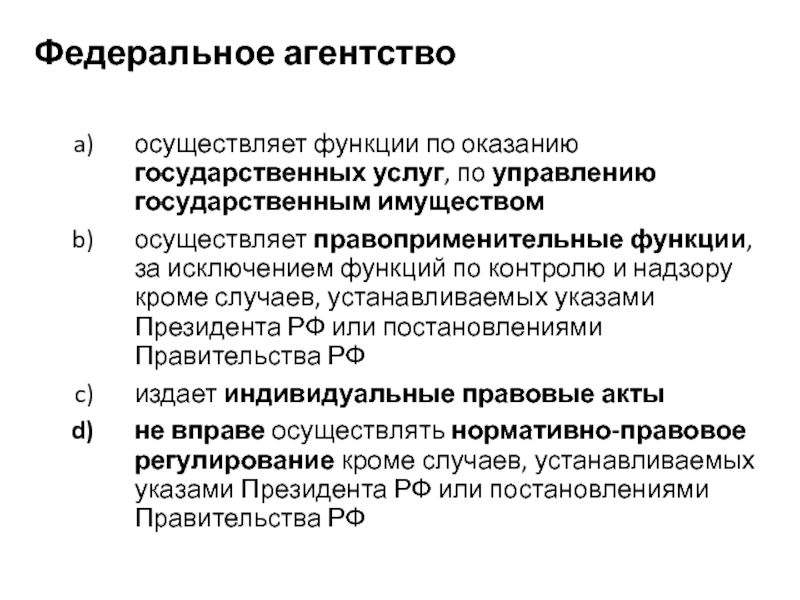 Федеральное агентство

a) осуществляет функции по оказанию государственных услуг, по управлению государственным имуществом

b) осуществляет правоприменительные функции, за исключением функций по контролю и надзору кроме случаев, устанавливаемых указами Президента РФ или постановлениями Правительства РФ

c) издает индивидуальные правовые акты

d) не вправе осуществлять нормативно-правовое регулирование кроме случаев, устанавливаемых указами Президента РФ или постановлениями Правительства РФ